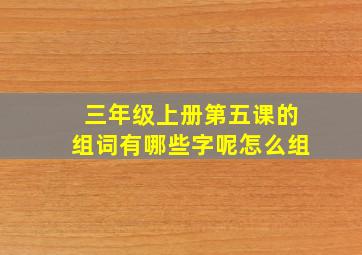 三年级上册第五课的
组词有哪些字呢怎么组